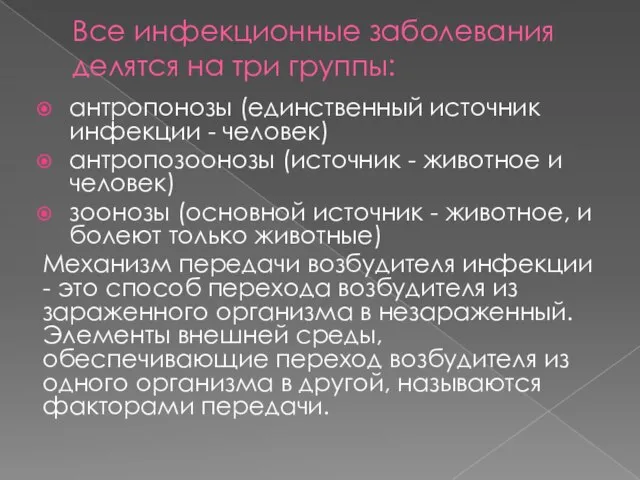 Все инфекционные заболевания делятся на три группы:

антропонозы (единственный источник инфекции - человек)

антропозоонозы (источник - животное и человек)

зоонозы (основной источник - животное, и болеют только животные)

Механизм передачи возбудителя инфекции - это способ перехода возбудителя из зараженного организма в незараженный. Элементы внешней среды, обеспечивающие переход возбудителя из одного организма в другой, называются факторами передачи.